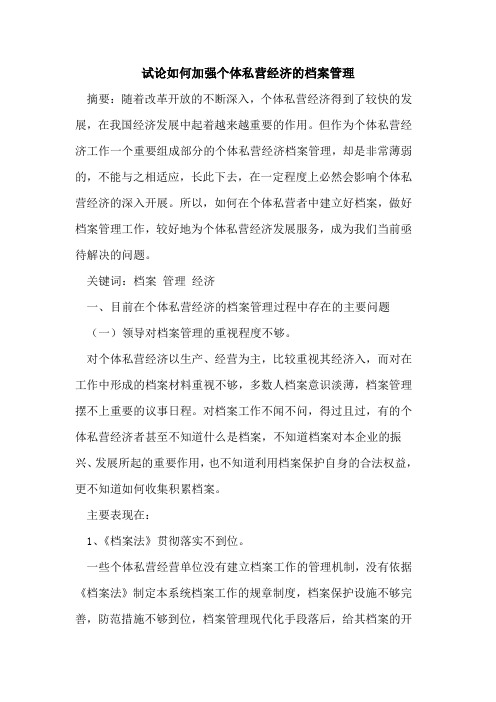 试论如何加强个体私营经济的档案管理

摘要：随着改革开放的不断深入，个体私营经济得到了较快的发展，在我国经济发展中起着越来越重要的作用。但作为个体私营经济工作一个重要组成部分的个体私营经济档案管理，却是非常薄弱的，不能与之相适应，长此下去，在一定程度上必然会影响个体私营经济的深入开展。所以，如何在个体私营者中建立好档案，做好档案管理工作，较好地为个体私营经济发展服务，成为我们当前亟待解决的问题。

关键词：档案 管理 经济

一、目前在个体私营经济的档案管理过程中存在的主要问题

（一）领导对档案管理的重视程度不够。

对个体私营经济以生产、经营为主，比较重视其经济入，而对在工作中形成的档案材料重视不够，多数人档案意识淡薄，档案管理摆不上重要的议事日程。对档案工作不闻不问，得过且过，有的个体私营经济者甚至不知道什么是档案，不知道档案对本企业的振兴、发展所起的重要作用，也不知道利用档案保护自身的合法权益，更不知道如何收集积累档案。

主要表现在：

1、《档案法》贯彻落实不到位。

一些个体私营经营单位没有建立档案工作的管理机制，没有依据《档案法》制定本系统档案工作的规章制度，档案保护设施不够完善，防范措施不够到位，档案管理现代化手段落后，给其档案的开